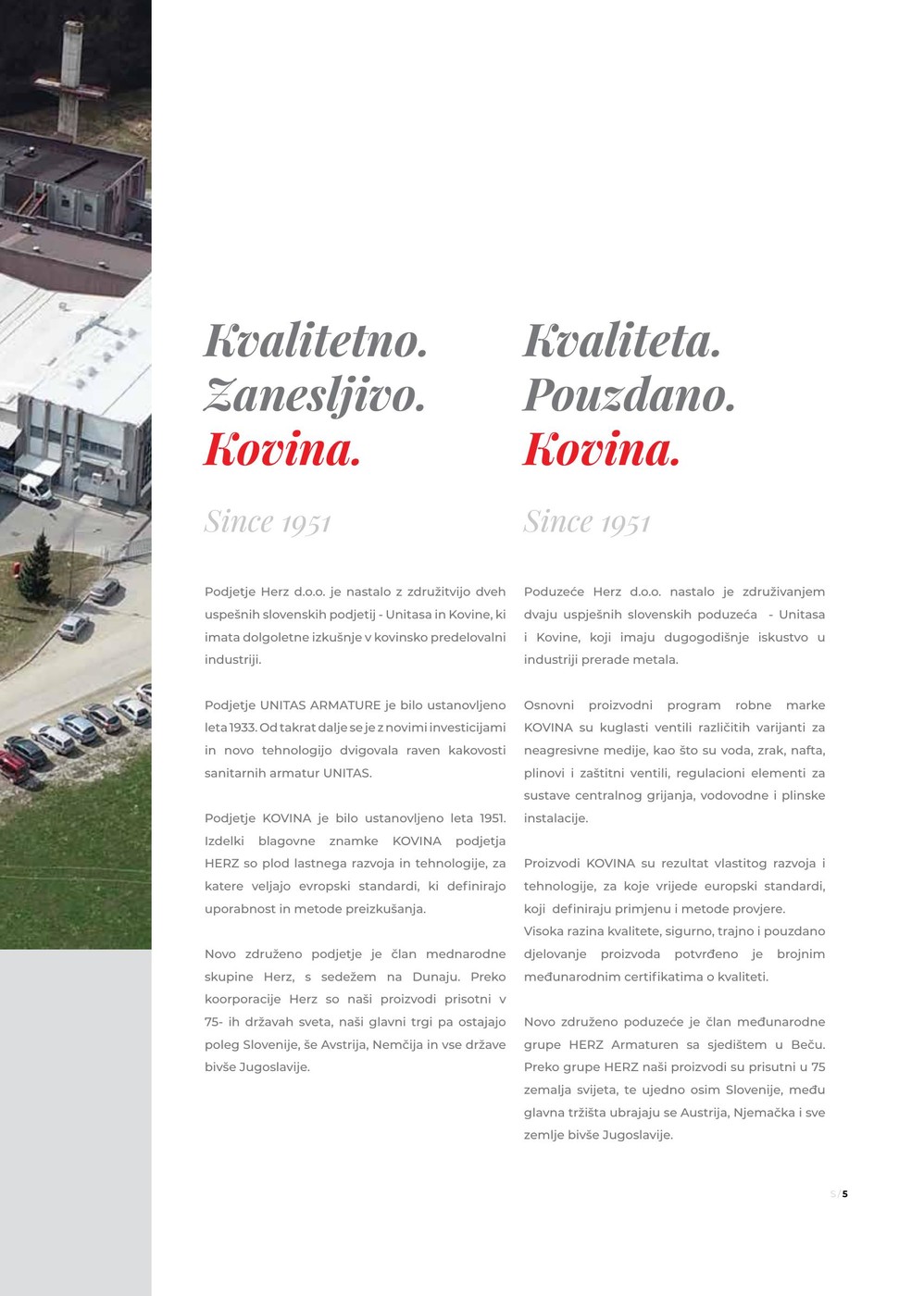 Kvalitetno.
Zanesljivo.
Kovina.

Since 1951

Podjetje Herz d.o.o. je nastalo z združitvijo dveh uspešnih slovenskih podjetij - Unitasa in Kovine, ki imata dolgoletne izkušnje v kovinsko predelovalni industriji.

Podjetje UNITAS ARMATURE je bilo ustanovljeno leta 1933. Od takrat dalje se je z novimi investicijami in novo tehnologijo dvigovala raven kakovosti sanitarnih armatur UNITAS.

Podjetje KOVINA je bilo ustanovljeno leta 1951. Izdelki blagovne znamke KOVINA podjetja HERZ so plod lastnega razvoja in tehnologije, za katere veljajo evropski standardi, ki definirajo uporabnost in metode preizkušanja.

Novo združeno podjetje je član mednarodne skupine Herz, s sedežem na Dunaju. Preko koorporacije Herz so naši proizvodi prisotni v 75- ih državah sveta, naši glavni trgi pa ostajajo poleg Slovenije, še Avstrija, Nemčija in vse države bivše Jugoslavije.

Kvaliteta.
Pouzdano.
Kovina.

Since 1951

Poduzeće Herz d.o.o. nastalo je združivanjem dvaju uspješnih slovenskih poduzeća - Unitasa i Kovine, koji imaju dugogodišnje iskustvo u industriji prerade metala.

Osnovni proizvodni program robne marke KOVINA su kuglasti ventili različitih varijanti za neagresivne medije, kao što su voda, zrak, nafta, plinovi i zaštitni ventili, regulacioni elementi za sustave centralnog grijanja, vodovodne i plinske instalacije.

Proizvodi KOVINA su rezultat vlastitog razvoja i tehnologije, za koje vrijede europski standardi, koji definiraju primjenu i metode provjere.
Visoka razina kvalitete, sigurno, trajno i pouzdano djelovanje proizvoda potvrđeno je brojnim međunarodnim certifikatima o kvaliteti.

Novo združeno poduzeće je član međunarodne grupe HERZ Armaturen sa sjedištem u Beču. Preko grupe HERZ naši proizvodi su prisutni u 75 zemalja svijeta, te ujedno osim Slovenije, među glavna tržišta ubrajaju se Austrija, Njemačka i sve zemlje bivše Jugoslavije.

5 / 5